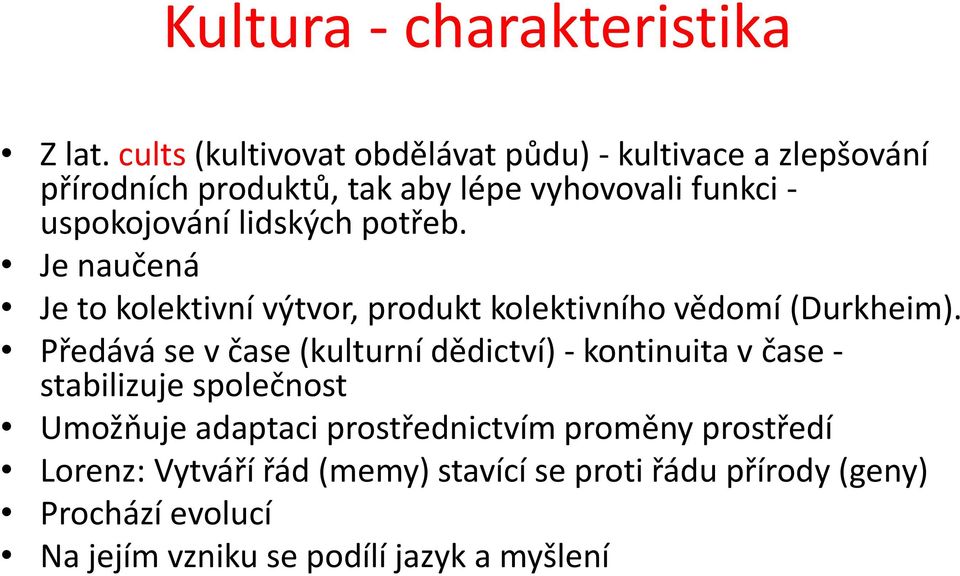 Kultura - charakteristika

• Z lat. cults (kultivovat obdělávat půdu) - kultivace a zlepšování přírodních produktů, tak aby lépe vyhovovali funkci - uspokojování lidských potřeb.
• Je naučená
• Je to kolektivní výtvor, produkt kolektivního vědomí (Durkheim).
• Předává se v čase (kulturní dědictví) - kontinuita v čase - stabilizuje společnost
• Umožňuje adaptaci prostřednictvím proměny prostředí
• Lorenz: Vytváří řád (memy) stavící se proti řádu přírody (geny)
• Prochází evolucí
• Na jejím vzniku se podílí jazyk a myšlení